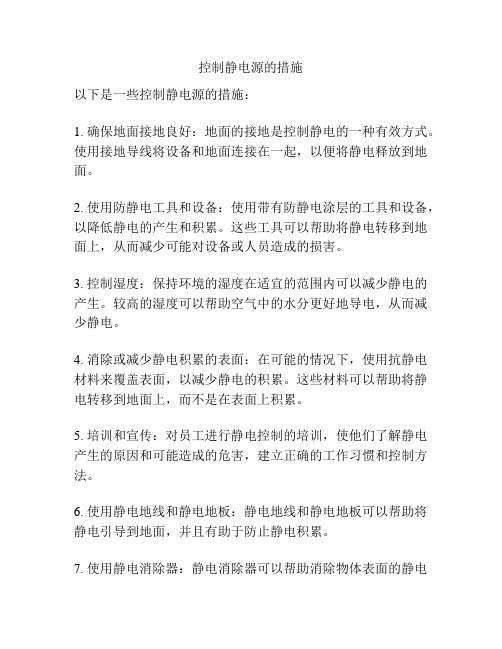 控制静电源的措施

以下是一些控制静电源的措施：

1. 确保地面接地良好：地面的接地是控制静电的一种有效方式。使用接地导线将设备和地面连接在一起，以便将静电释放到地面。

2. 使用防静电工具和设备：使用带有防静电涂层的工具和设备，以降低静电的产生和积累。这些工具可以帮助将静电转移到地面上，从而减少可能对设备或人员造成的损害。

3. 控制湿度：保持环境的湿度在适宜的范围内可以减少静电的产生。较高的湿度可以帮助空气中的水分更好地导电，从而减少静电。

4. 消除或减少静电积累的表面：在可能的情况下，使用抗静电材料来覆盖表面，以减少静电的积累。这些材料可以帮助将静电转移到地面上，而不是在表面上积累。

5. 培训和宣传：对员工进行静电控制的培训，使他们了解静电产生的原因和可能造成的危害，建立正确的工作习惯和控制方法。

6. 使用静电地线和静电地板：静电地线和静电地板可以帮助将静电引导到地面，并且有助于防止静电积累。

7. 使用静电消除器：静电消除器可以帮助消除物体表面的静电